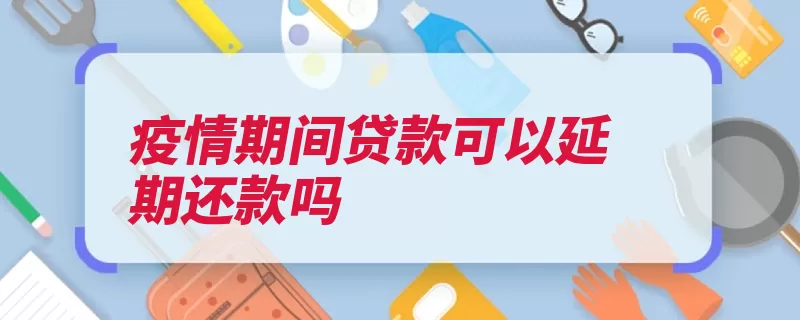 疫情期间贷款可以延期还款吗